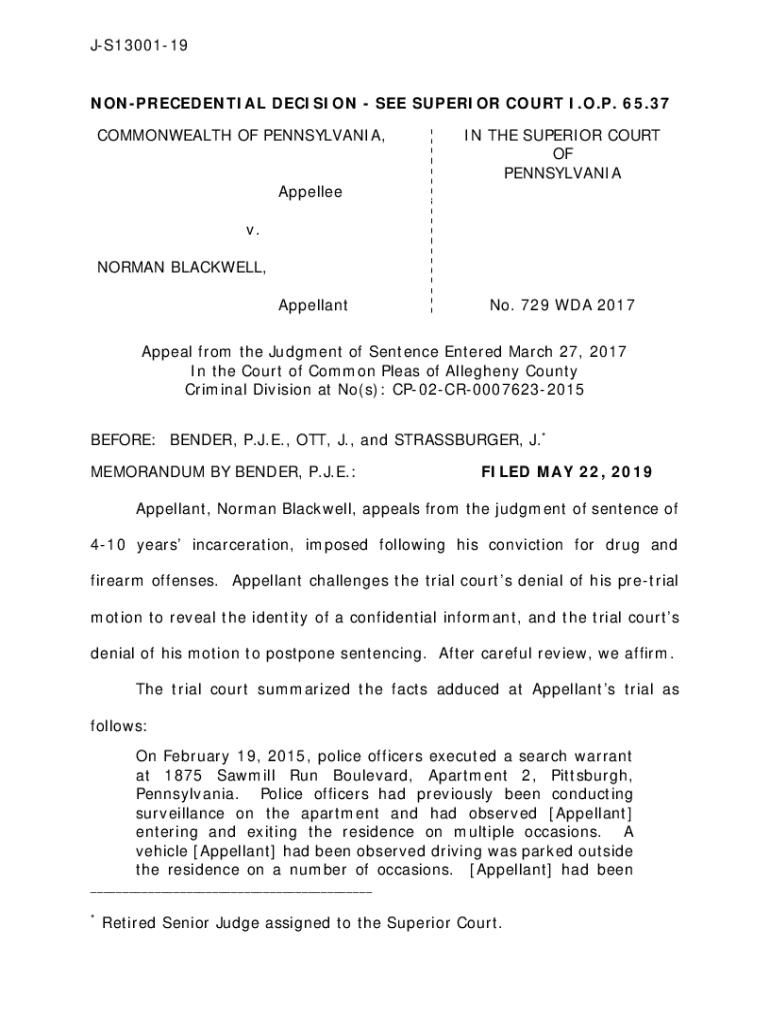 J-S13001-19

NON-PRECEDENTIAL DECISION - SEE SUPERIOR COURT I.O.P. 65.37

COMMONWEALTH OF PENNSYLVANIA,

Appellee

v.

NORMAN BLACKWELL,

Appellant

IN THE SUPERIOR COURT
OF
PENNSYLVANIA

No. 729 WDA 2017

Appeal from the Judgment of Sentence Entered March 27, 2017
In the Court of Common Pleas of Allegheny County
Criminal Division at No(s): CP-02-CR-0007623-2015

BEFORE: BENDER, P.J.E., OTT, J., and STRASSBURGER, J.*

MEMORANDUM BY BENDER, P.J.E.: FILED MAY 22, 2019

Appellant, Norman Blackwell, appeals from the judgment of sentence of 4-10 years' incarceration, imposed following his conviction for drug and firearm offenses. Appellant challenges the trial court's denial of his pre-trial motion to reveal the identity of a confidential informant, and the trial court's denial of his motion to postpone sentencing. After careful review, we affirm.

The trial court summarized the facts adduced at Appellant's trial as follows:

On February 19, 2015, police officers executed a search warrant at 1875 Sawmill Run Boulevard, Apartment 2, Pittsburgh, Pennsylvania. Police officers had previously been conducting surveillance on the apartment and had observed [Appellant] entering and exiting the residence on multiple occasions. A vehicle [Appellant] had been observed driving was parked outside the residence on a number of occasions. [Appellant] had been

* Retired Senior Judge assigned to the Superior Court.